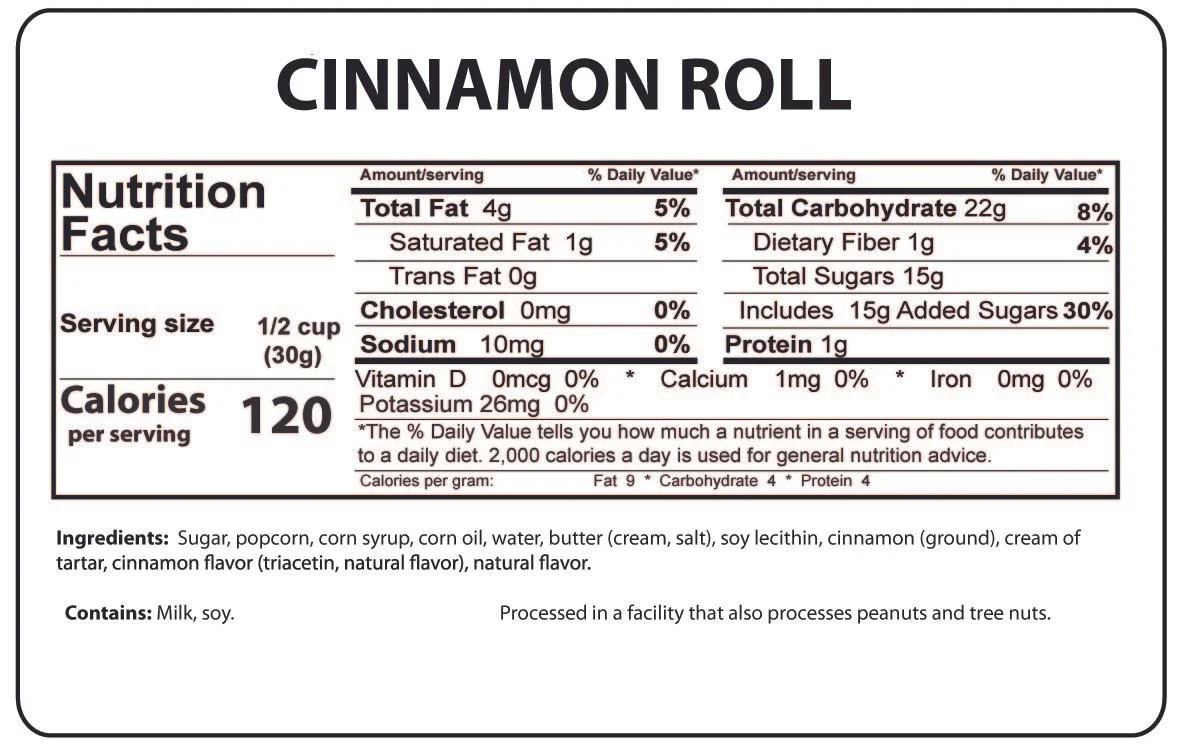 CINNAMON ROLL

Nutrition Facts

Serving size 1/2 cup (30g)

Calories per serving 120

Amount/serving % Daily Value*
Total Fat 4g 5%
Saturated Fat 1g 5%
Trans Fat 0g
Cholesterol 0mg 0%
Sodium 10mg 0%

Amount/serving % Daily Value*
Total Carbohydrate 22g 8%
Dietary Fiber 1g 4%
Total Sugars 15g
Includes 15g Added Sugars 30%
Protein 1g

Vitamin D 0mcg 0% * Calcium 1mg 0% * Iron 0mg 0%
Potassium 26mg 0%

*The % Daily Value tells you how much a nutrient in a serving of food contributes to a daily diet. 2,000 calories a day is used for general nutrition advice.

Calories per gram: Fat 9 * Carbohydrate 4 * Protein 4

Ingredients: Sugar, popcorn, corn syrup, corn oil, water, butter (cream, salt), soy lecithin, cinnamon (ground), cream of tartar, cinnamon flavor (triacetin, natural flavor), natural flavor.

Contains: Milk, soy.

Processed in a facility that also processes peanuts and tree nuts.